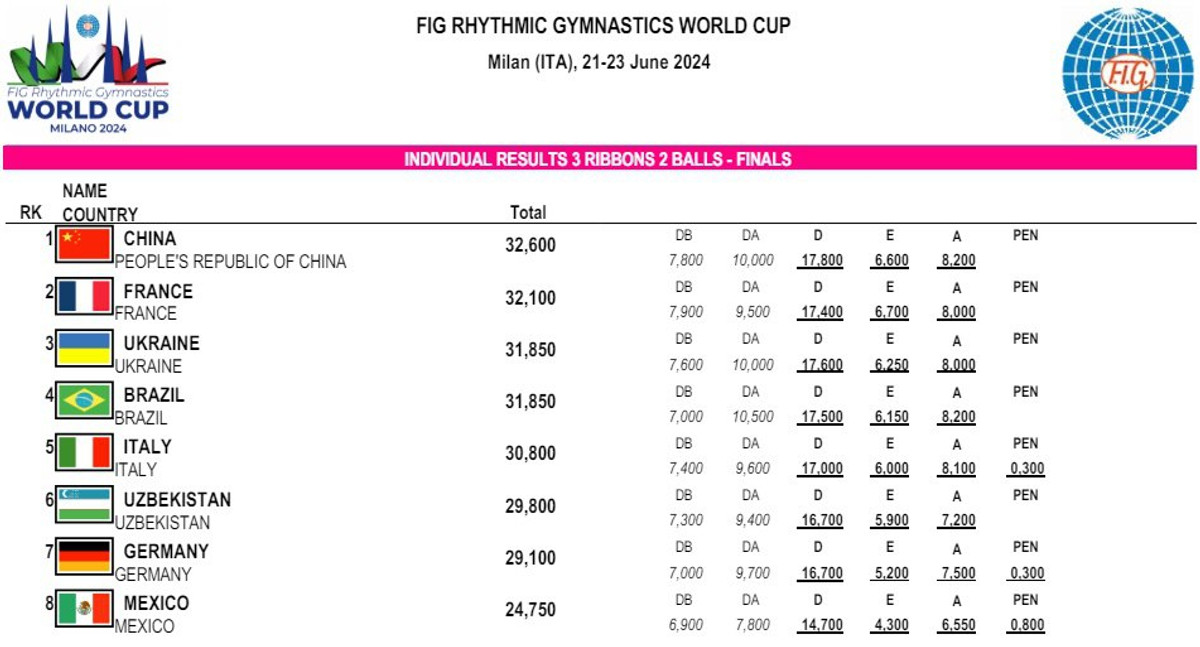 FIG Rhythmic Gymnastics
WORLD CUP
MILANO 2024

FIG RHYTHMIC GYMNASTICS WORLD CUP
Milan (ITA), 21-23 June 2024

F.I.G.

INDIVIDUAL RESULTS 3 RIBBONS 2 BALLS - FINALS

| RK | NAME COUNTRY | Total | DB | DA | D | E | A | PEN |
|---|---|---|---|---|---|---|---|---|
| 1 | CHINA PEOPLE'S REPUBLIC OF CHINA | 32,600 | 7,800 | 10,000 | 17,800 | 6,600 | 8,200 | |
| 2 | FRANCE FRANCE | 32,100 | 7,900 | 9,500 | 17,400 | 6,700 | 8,000 | |
| 3 | UKRAINE UKRAINE | 31,850 | 7,600 | 10,000 | 17,600 | 6,250 | 8,000 | |
| 4 | BRAZIL BRAZIL | 31,850 | 7,000 | 10,500 | 17,500 | 6,150 | 8,200 | |
| 5 | ITALY ITALY | 30,800 | 7,400 | 9,600 | 17,000 | 6,000 | 8,100 | 0,300 |
| 6 | UZBEKISTAN UZBEKISTAN | 29,800 | 7,300 | 9,400 | 16,700 | 5,900 | 7,200 | |
| 7 | GERMANY GERMANY | 29,100 | 7,000 | 9,700 | 16,700 | 5,200 | 7,500 | 0,300 |
| 8 | MEXICO MEXICO | 24,750 | 6,900 | 7,800 | 14,700 | 4,300 | 6,550 | 0,800 |